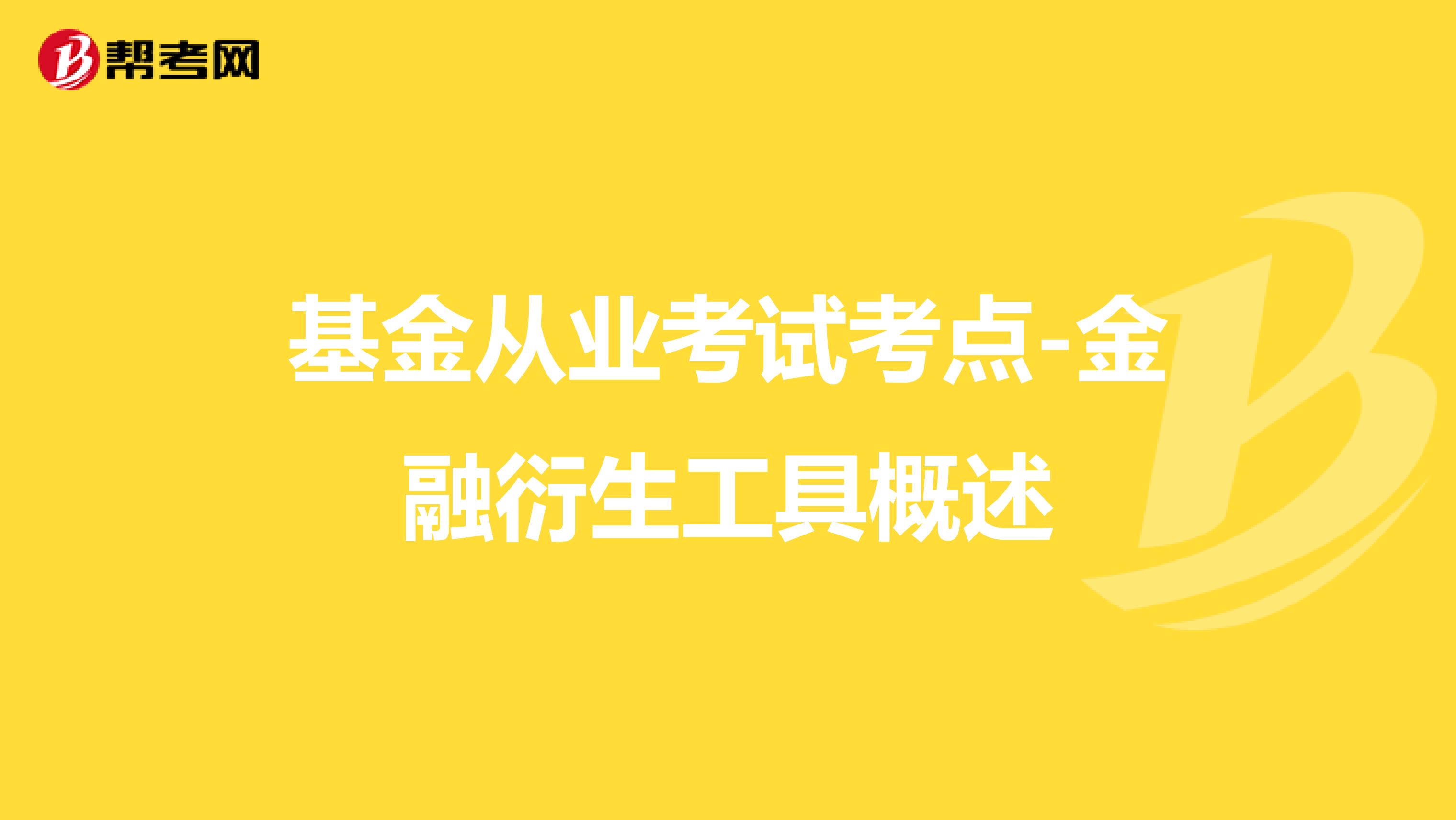 帮考网

基金从业考试考点-金融衍生工具概述